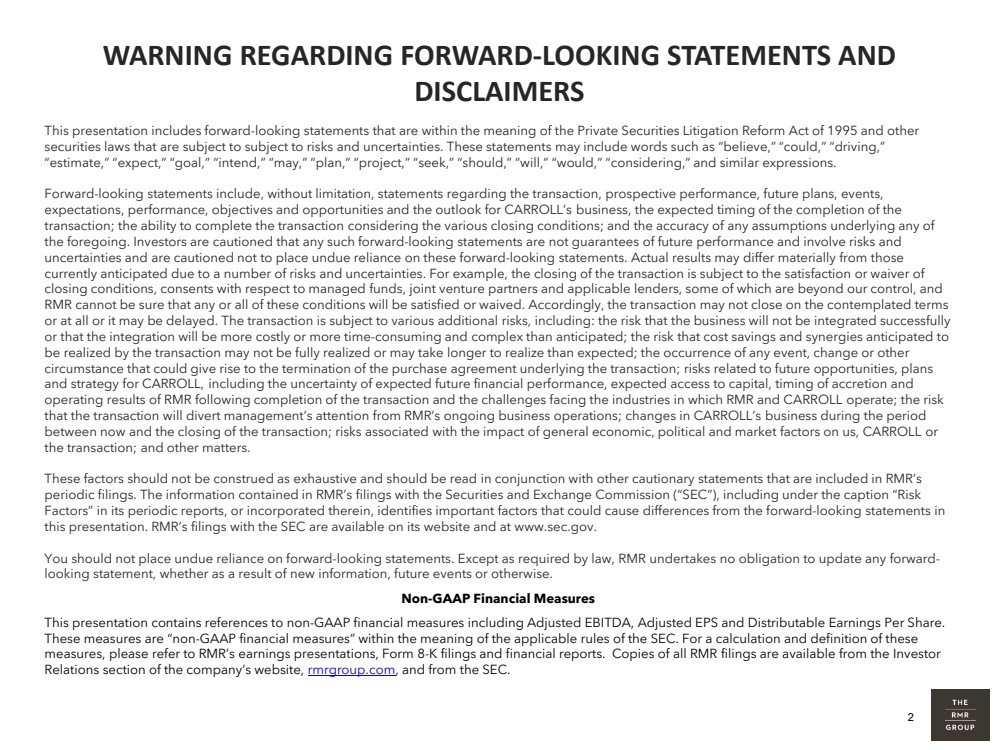 WARNING REGARDING FORWARD-LOOKING STATEMENTS AND DISCLAIMERS

This presentation includes forward-looking statements that are within the meaning of the Private Securities Litigation Reform Act of 1995 and other securities laws that are subject to subject to risks and uncertainties. These statements may include words such as "believe," "could," "driving," "estimate," "expect," "goal," "intend," "may," "plan," "project," "seek," "should," "will," "would," "considering," and similar expressions.

Forward-looking statements include, without limitation, statements regarding the transaction, prospective performance, future plans, events, expectations, performance, objectives and opportunities and the outlook for CARROLL's business, the expected timing of the completion of the transaction; the ability to complete the transaction considering the various closing conditions; and the accuracy of any assumptions underlying any of the foregoing. Investors are cautioned that any such forward-looking statements are not guarantees of future performance and involve risks and uncertainties and are cautioned not to place undue reliance on these forward-looking statements. Actual results may differ materially from those currently anticipated due to a number of risks and uncertainties. For example, the closing of the transaction is subject to the satisfaction or waiver of closing conditions, consents with respect to managed funds, joint venture partners and applicable lenders, some of which are beyond our control, and RMR cannot be sure that any or all of these conditions will be satisfied or waived. Accordingly, the transaction may not close on the contemplated terms or at all or it may be delayed. The transaction is subject to various additional risks, including: the risk that the business will not be integrated successfully or that the integration will be more costly or more time-consuming and complex than anticipated; the risk that cost savings and synergies anticipated to be realized by the transaction may not be fully realized or may take longer to realize than expected; the occurrence of any event, change or other circumstance that could give rise to the termination of the purchase agreement underlying the transaction; risks related to future opportunities, plans and strategy for CARROLL, including the uncertainty of expected future financial performance, expected access to capital, timing of accretion and operating results of RMR following completion of the transaction and the challenges facing the industries in which RMR and CARROLL operate; the risk that the transaction will divert management's attention from RMR's ongoing business operations; changes in CARROLL's business during the period between now and the closing of the transaction; risks associated with the impact of general economic, political and market factors on us, CARROLL or the transaction; and other matters.

These factors should not be construed as exhaustive and should be read in conjunction with other cautionary statements that are included in RMR's periodic filings. The information contained in RMR's filings with the Securities and Exchange Commission ("SEC"), including under the caption "Risk Factors" in its periodic reports, or incorporated therein, identifies important factors that could cause differences from the forward-looking statements in this presentation. RMR's filings with the SEC are available on its website and at www.sec.gov.

You should not place undue reliance on forward-looking statements. Except as required by law, RMR undertakes no obligation to update any forward-looking statement, whether as a result of new information, future events or otherwise.

Non-GAAP Financial Measures

This presentation contains references to non-GAAP financial measures including Adjusted EBITDA, Adjusted EPS and Distributable Earnings Per Share. These measures are "non-GAAP financial measures" within the meaning of the applicable rules of the SEC. For a calculation and definition of these measures, please refer to RMR's earnings presentations, Form 8-K filings and financial reports. Copies of all RMR filings are available from the Investor Relations section of the company's website, rmrgroup.com, and from the SEC.

2

THE RMR GROUP